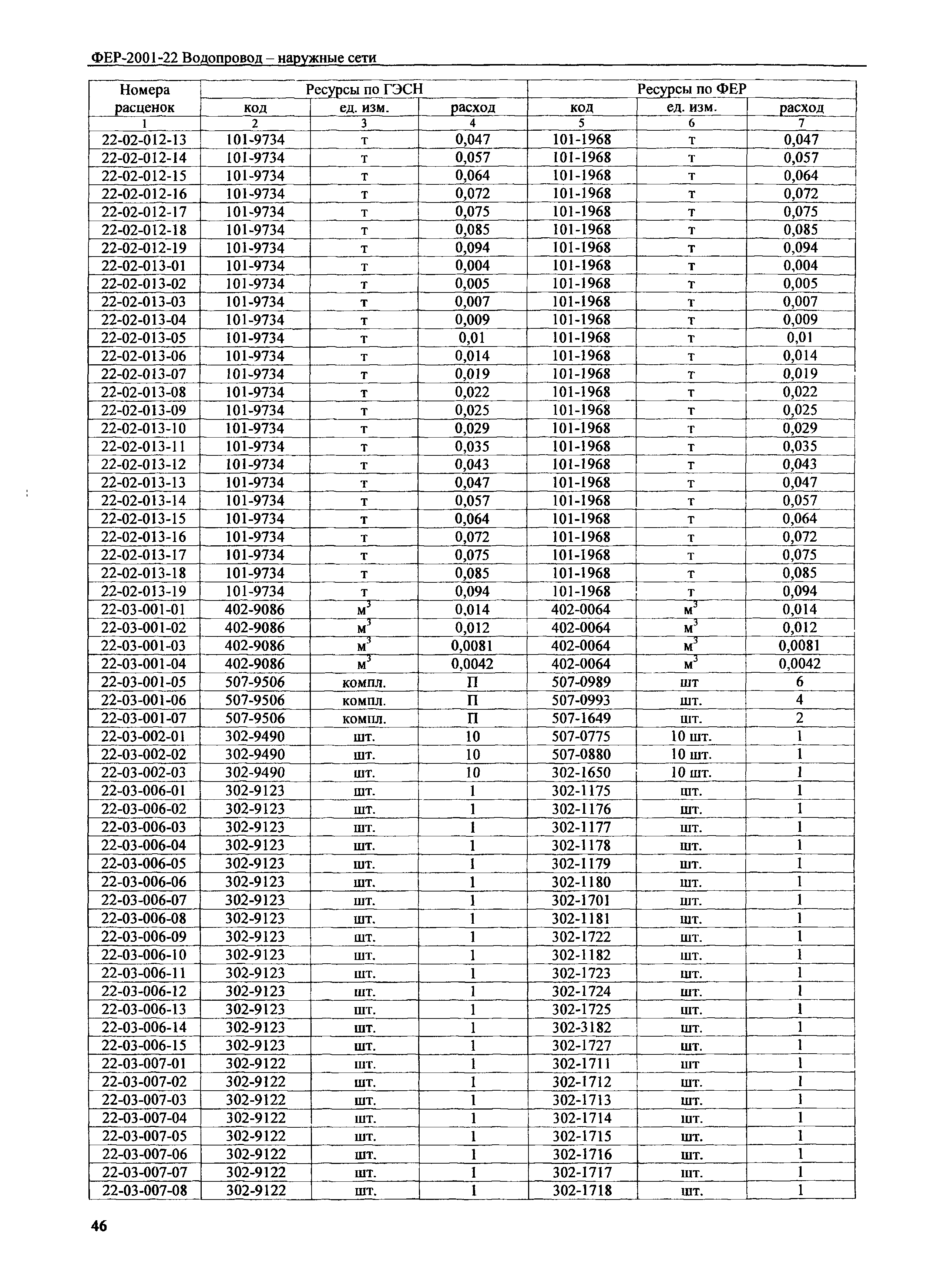 ФЕР-2001-22 Водопровод – наружные сети

| Номера расценок | Ресурсы по ГЭСН | | | Ресурсы по ФЕР | | |
|---|---|---|---|---|---|---|
| | код | ед. изм. | расход | код | ед. изм. | расход |
| 1 | 2 | 3 | 4 | 5 | 6 | 7 |
| 22-02-012-13 | 101-9734 | т | 0,047 | 101-1968 | т | 0,047 |
| 22-02-012-14 | 101-9734 | т | 0,057 | 101-1968 | т | 0,057 |
| 22-02-012-15 | 101-9734 | т | 0,064 | 101-1968 | т | 0,064 |
| 22-02-012-16 | 101-9734 | т | 0,072 | 101-1968 | т | 0,072 |
| 22-02-012-17 | 101-9734 | т | 0,075 | 101-1968 | т | 0,075 |
| 22-02-012-18 | 101-9734 | т | 0,085 | 101-1968 | т | 0,085 |
| 22-02-012-19 | 101-9734 | т | 0,094 | 101-1968 | т | 0,094 |
| 22-02-013-01 | 101-9734 | т | 0,004 | 101-1968 | т | 0,004 |
| 22-02-013-02 | 101-9734 | т | 0,005 | 101-1968 | т | 0,005 |
| 22-02-013-03 | 101-9734 | т | 0,007 | 101-1968 | т | 0,007 |
| 22-02-013-04 | 101-9734 | т | 0,009 | 101-1968 | т | 0,009 |
| 22-02-013-05 | 101-9734 | т | 0,01 | 101-1968 | т | 0,01 |
| 22-02-013-06 | 101-9734 | т | 0,014 | 101-1968 | т | 0,014 |
| 22-02-013-07 | 101-9734 | т | 0,019 | 101-1968 | т | 0,019 |
| 22-02-013-08 | 101-9734 | т | 0,022 | 101-1968 | т | 0,022 |
| 22-02-013-09 | 101-9734 | т | 0,025 | 101-1968 | т | 0,025 |
| 22-02-013-10 | 101-9734 | т | 0,029 | 101-1968 | т | 0,029 |
| 22-02-013-11 | 101-9734 | т | 0,035 | 101-1968 | т | 0,035 |
| 22-02-013-12 | 101-9734 | т | 0,043 | 101-1968 | т | 0,043 |
| 22-02-013-13 | 101-9734 | т | 0,047 | 101-1968 | т | 0,047 |
| 22-02-013-14 | 101-9734 | т | 0,057 | 101-1968 | т | 0,057 |
| 22-02-013-15 | 101-9734 | т | 0,064 | 101-1968 | т | 0,064 |
| 22-02-013-16 | 101-9734 | т | 0,072 | 101-1968 | т | 0,072 |
| 22-02-013-17 | 101-9734 | т | 0,075 | 101-1968 | т | 0,075 |
| 22-02-013-18 | 101-9734 | т | 0,085 | 101-1968 | т | 0,085 |
| 22-02-013-19 | 101-9734 | т | 0,094 | 101-1968 | т | 0,094 |
| 22-03-001-01 | 402-9086 | $м^3$ | 0,014 | 402-0064 | $м^3$ | 0,014 |
| 22-03-001-02 | 402-9086 | $м^3$ | 0,012 | 402-0064 | $м^3$ | 0,012 |
| 22-03-001-03 | 402-9086 | $м^3$ | 0,0081 | 402-0064 | $м^3$ | 0,0081 |
| 22-03-001-04 | 402-9086 | $м^3$ | 0,0042 | 402-0064 | $м^3$ | 0,0042 |
| 22-03-001-05 | 507-9506 | компл. | П | 507-0989 | шт | 6 |
| 22-03-001-06 | 507-9506 | компл. | П | 507-0993 | шт. | 4 |
| 22-03-001-07 | 507-9506 | компл. | П | 507-1649 | шт. | 2 |
| 22-03-002-01 | 302-9490 | шт. | 10 | 507-0775 | 10 шт. | 1 |
| 22-03-002-02 | 302-9490 | шт. | 10 | 507-0880 | 10 шт. | 1 |
| 22-03-002-03 | 302-9490 | шт. | 10 | 302-1650 | 10 шт. | 1 |
| 22-03-006-01 | 302-9123 | шт. | 1 | 302-1175 | шт. | 1 |
| 22-03-006-02 | 302-9123 | шт. | 1 | 302-1176 | шт. | 1 |
| 22-03-006-03 | 302-9123 | шт. | 1 | 302-1177 | шт. | 1 |
| 22-03-006-04 | 302-9123 | шт. | 1 | 302-1178 | шт. | 1 |
| 22-03-006-05 | 302-9123 | шт. | 1 | 302-1179 | шт. | 1 |
| 22-03-006-06 | 302-9123 | шт. | 1 | 302-1180 | шт. | 1 |
| 22-03-006-07 | 302-9123 | шт. | 1 | 302-1701 | шт. | 1 |
| 22-03-006-08 | 302-9123 | шт. | 1 | 302-1181 | шт. | 1 |
| 22-03-006-09 | 302-9123 | шт. | 1 | 302-1722 | шт. | 1 |
| 22-03-006-10 | 302-9123 | шт. | 1 | 302-1182 | шт. | 1 |
| 22-03-006-11 | 302-9123 | шт. | 1 | 302-1723 | шт. | 1 |
| 22-03-006-12 | 302-9123 | шт. | 1 | 302-1724 | шт. | 1 |
| 22-03-006-13 | 302-9123 | шт. | 1 | 302-1725 | шт. | 1 |
| 22-03-006-14 | 302-9123 | шт. | 1 | 302-3182 | шт. | 1 |
| 22-03-006-15 | 302-9123 | шт. | 1 | 302-1727 | шт. | 1 |
| 22-03-007-01 | 302-9122 | шт. | 1 | 302-1711 | шт | 1 |
| 22-03-007-02 | 302-9122 | шт. | 1 | 302-1712 | шт. | 1 |
| 22-03-007-03 | 302-9122 | шт. | 1 | 302-1713 | шт. | 1 |
| 22-03-007-04 | 302-9122 | шт. | 1 | 302-1714 | шт. | 1 |
| 22-03-007-05 | 302-9122 | шт. | 1 | 302-1715 | шт. | 1 |
| 22-03-007-06 | 302-9122 | шт. | 1 | 302-1716 | шт. | 1 |
| 22-03-007-07 | 302-9122 | шт. | 1 | 302-1717 | шт. | 1 |
| 22-03-007-08 | 302-9122 | шт. | 1 | 302-1718 | шт. | 1 |

46